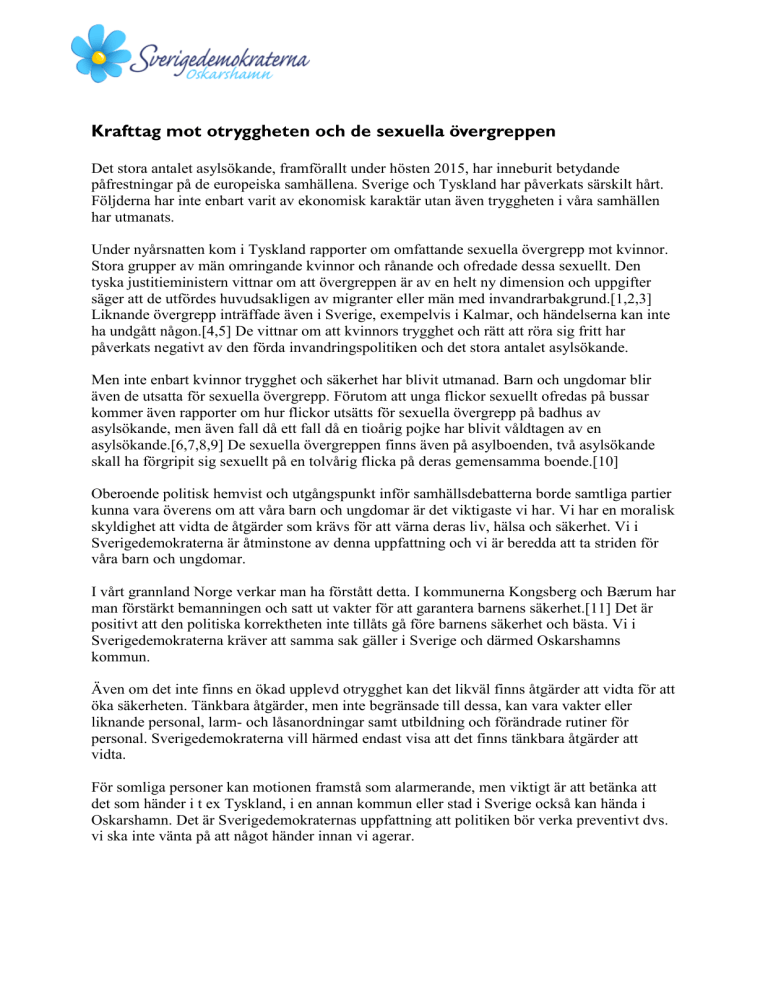 Sverigedemokraterna
Oskarshamn

Krafttag mot otryggheten och de sexuella övergreppen

Det stora antalet asylsökande, framförallt under hösten 2015, har inneburit betydande påfrestningar på de europeiska samhällena. Sverige och Tyskland har påverkats särskilt hårt. Följderna har inte enbart varit av ekonomisk karaktär utan även tryggheten i våra samhällen har utmanats.

Under nyårsnatten kom i Tyskland rapporter om omfattande sexuella övergrepp mot kvinnor. Stora grupper av män omringande kvinnor och rånande och ofredade dessa sexuellt. Den tyska justitieministern vittnar om att övergreppen är av en helt ny dimension och uppgifter säger att de utfördes huvudsakligen av migranter eller män med invandrarbakgrund.[1,2,3] Liknande övergrepp inträffade även i Sverige, exempelvis i Kalmar, och händelserna kan inte ha undgått någon.[4,5] De vittnar om att kvinnors trygghet och rätt att röra sig fritt har påverkats negativt av den förda invandringspolitiken och det stora antalet asylsökande.

Men inte enbart kvinnor trygghet och säkerhet har blivit utmanad. Barn och ungdomar blir även de utsatta för sexuella övergrepp. Förutom att unga flickor sexuellt ofredas på bussar kommer även rapporter om hur flickor utsätts för sexuella övergrepp på badhus av asylsökande, men även fall då ett fall då en tioårig pojke har blivit våldtagen av en asylsökande.[6,7,8,9] De sexuella övergreppen finns även på asylboenden, två asylsökande skall ha förgripit sig sexuellt på en tolvårig flicka på deras gemensamma boende.[10]

Oberoende politisk hemvist och utgångspunkt inför samhällsdebatterna borde samtliga partier kunna vara överens om att våra barn och ungdomar är det viktigaste vi har. Vi har en moralisk skyldighet att vidta de åtgärder som krävs för att värna deras liv, hälsa och säkerhet. Vi i Sverigedemokraterna är åtminstone av denna uppfattning och vi är beredda att ta striden för våra barn och ungdomar.

I vårt grannland Norge verkar man ha förstått detta. I kommunerna Kongsberg och Bærum har man förstärkt bemanningen och satt ut vakter för att garantera barnens säkerhet.[11] Det är positivt att den politiska korrektheten inte tillåts gå före barnens säkerhet och bästa. Vi i Sverigedemokraterna kräver att samma sak gäller i Sverige och därmed Oskarshamns kommun.

Även om det inte finns en ökad upplevd otrygghet kan det likväl finns åtgärder att vidta för att öka säkerheten. Tänkbara åtgärder, men inte begränsade till dessa, kan vara vakter eller liknande personal, larm- och låsanordningar samt utbildning och förändrade rutiner för personal. Sverigedemokraterna vill härmed endast visa att det finns tänkbara åtgärder att vidta.

För somliga personer kan motionen framstå som alarmerande, men viktigt är att betänka att det som händer i t ex Tyskland, i en annan kommun eller stad i Sverige också kan hända i Oskarshamn. Det är Sverigedemokraternas uppfattning att politiken bör verka preventivt dvs. vi ska inte vänta på att något händer innan vi agerar.